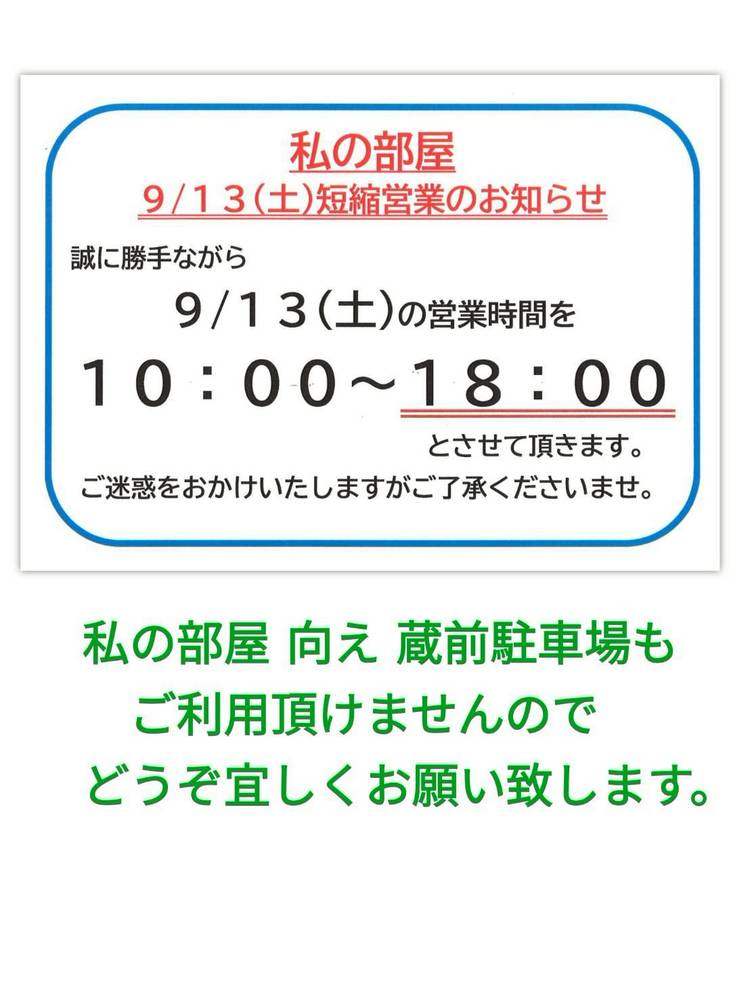 私の部屋
9/13(土)短縮営業のお知らせ

誠に勝手ながら
9/13(土)の営業時間を
10：00～18：00
とさせて頂きます。
ご迷惑をおかけいたしますがご了承くださいませ。

私の部屋 向え 蔵前駐車場も
ご利用頂けませんので
どうぞ宜しくお願い致します。